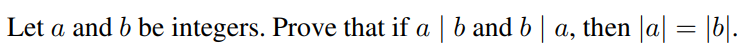 Let $a$ and $b$ be integers. Prove that if $a \mid b$ and $b \mid a$, then $|a| = |b|$.